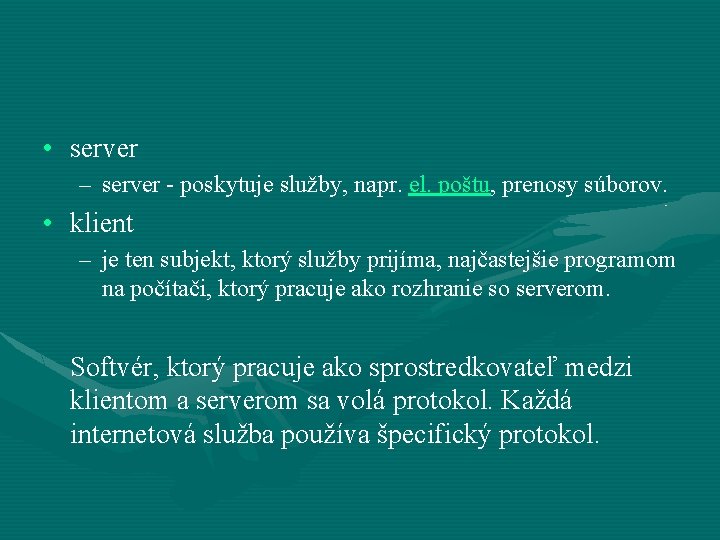 • server
– server - poskytuje služby, napr. el. poštu, prenosy súborov.
• klient
– je ten subjekt, ktorý služby prijíma, najčastejšie programom na počítači, ktorý pracuje ako rozhranie so serverom.

Softvér, ktorý pracuje ako sprostredkovateľ medzi klientom a serverom sa volá protokol. Každá internetová služba používa špecifický protokol.